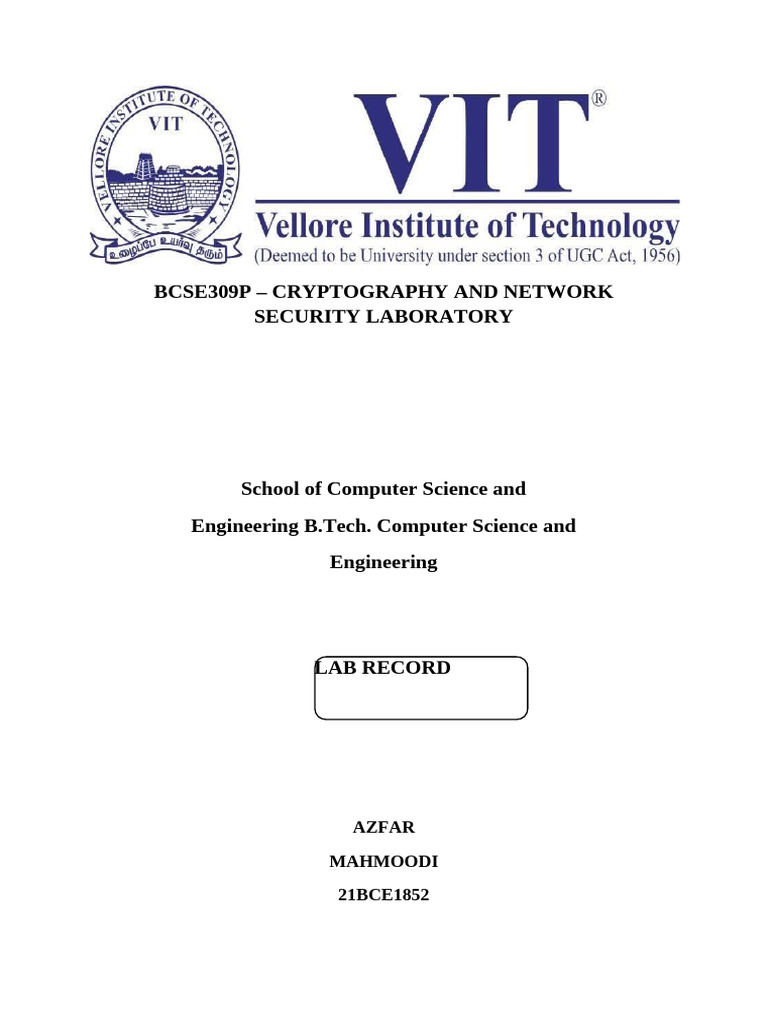 VELLORE INSTITUTE OF TECHNOLOGY
VIT
உழைப்பே உயர்வு தரும்

VIT®
Vellore Institute of Technology
(Deemed to be University under section 3 of UGC Act, 1956)

BCSE309P – CRYPTOGRAPHY AND NETWORK SECURITY LABORATORY

School of Computer Science and

Engineering B.Tech. Computer Science and

Engineering

LAB RECORD

AZFAR

MAHMOODI

21BCE1852